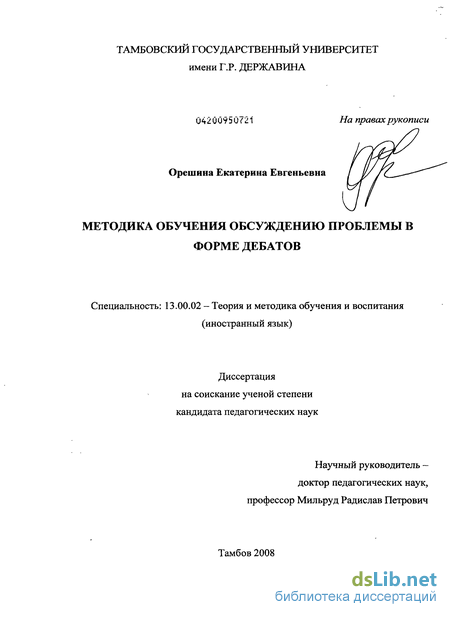 ТАМБОВСКИЙ ГОСУДАРСТВЕННЫЙ УНИВЕРСИТЕТ
имени Г.Р. ДЕРЖАВИНА

04200950721

На правах рукописи

Орешина Екатерина Евгеньевна

МЕТОДИКА ОБУЧЕНИЯ ОБСУЖДЕНИЮ ПРОБЛЕМЫ В ФОРМЕ ДЕБАТОВ

Специальность: 13.00.02 – Теория и методика обучения и воспитания (иностранный язык)

Диссертация
на соискание ученой степени
кандидата педагогических наук

Научный руководитель –
доктор педагогических наук,
профессор Мильруд Радислав Петрович

Тамбов 2008

dsLib.net
библиотека диссертаций